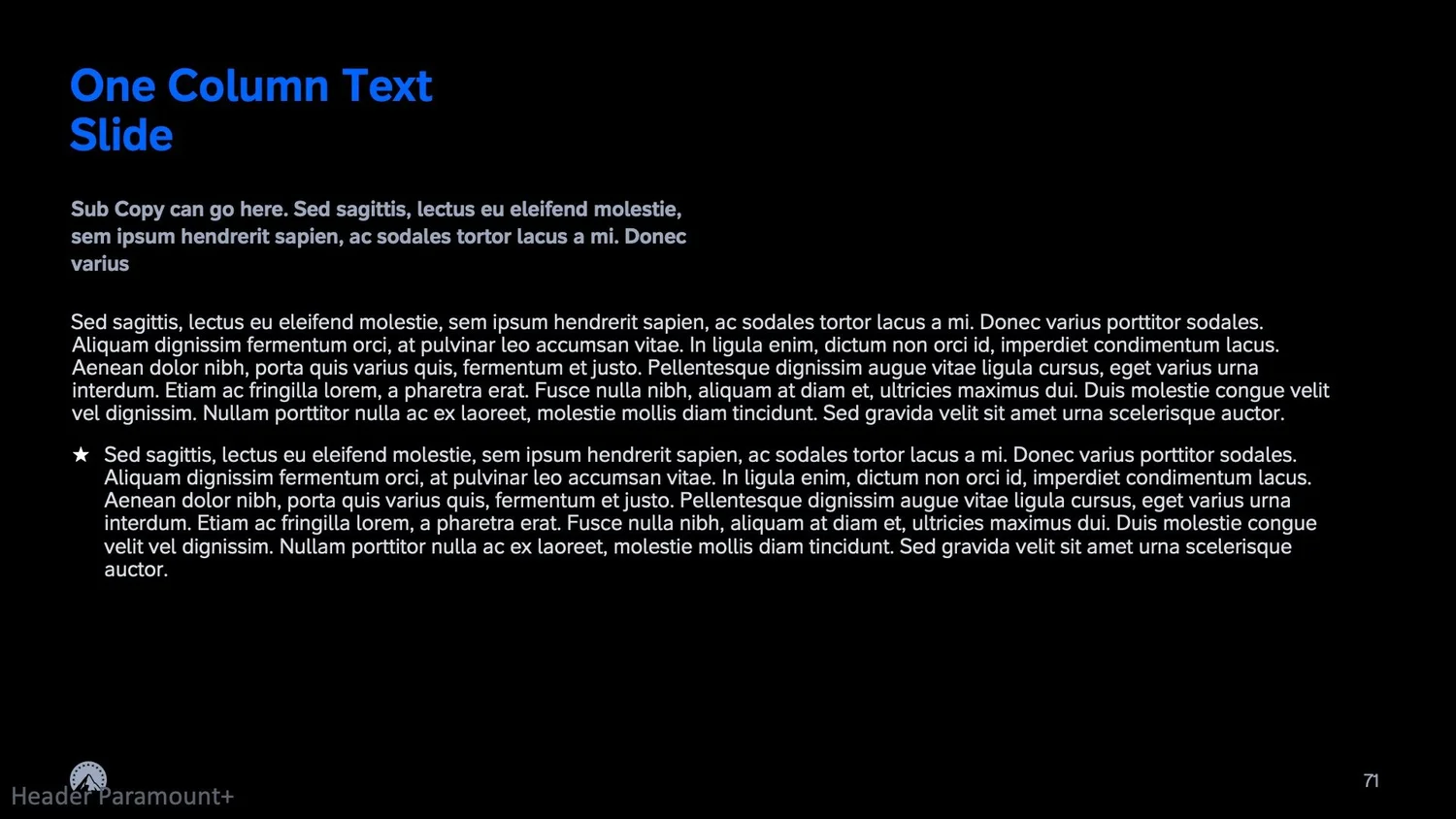 One Column Text Slide

Sub Copy can go here. Sed sagittis, lectus eu eleifend molestie, sem ipsum hendrerit sapien, ac sodales tortor lacus a mi. Donec varius

Sed sagittis, lectus eu eleifend molestie, sem ipsum hendrerit sapien, ac sodales tortor lacus a mi. Donec varius porttitor sodales. Aliquam dignissim fermentum orci, at pulvinar leo accumsan vitae. In ligula enim, dictum non orci id, imperdiet condimentum lacus. Aenean dolor nibh, porta quis varius quis, fermentum et justo. Pellentesque dignissim augue vitae ligula cursus, eget varius urna interdum. Etiam ac fringilla lorem, a pharetra erat. Fusce nulla nibh, aliquam at diam et, ultricies maximus dui. Duis molestie congue velit vel dignissim. Nullam porttitor nulla ac ex laoreet, molestie mollis diam tincidunt. Sed gravida velit sit amet urna scelerisque auctor.

★ Sed sagittis, lectus eu eleifend molestie, sem ipsum hendrerit sapien, ac sodales tortor lacus a mi. Donec varius porttitor sodales. Aliquam dignissim fermentum orci, at pulvinar leo accumsan vitae. In ligula enim, dictum non orci id, imperdiet condimentum lacus. Aenean dolor nibh, porta quis varius quis, fermentum et justo. Pellentesque dignissim augue vitae ligula cursus, eget varius urna interdum. Etiam ac fringilla lorem, a pharetra erat. Fusce nulla nibh, aliquam at diam et, ultricies maximus dui. Duis molestie congue velit vel dignissim. Nullam porttitor nulla ac ex laoreet, molestie mollis diam tincidunt. Sed gravida velit sit amet urna scelerisque auctor.

Header Paramount+

71